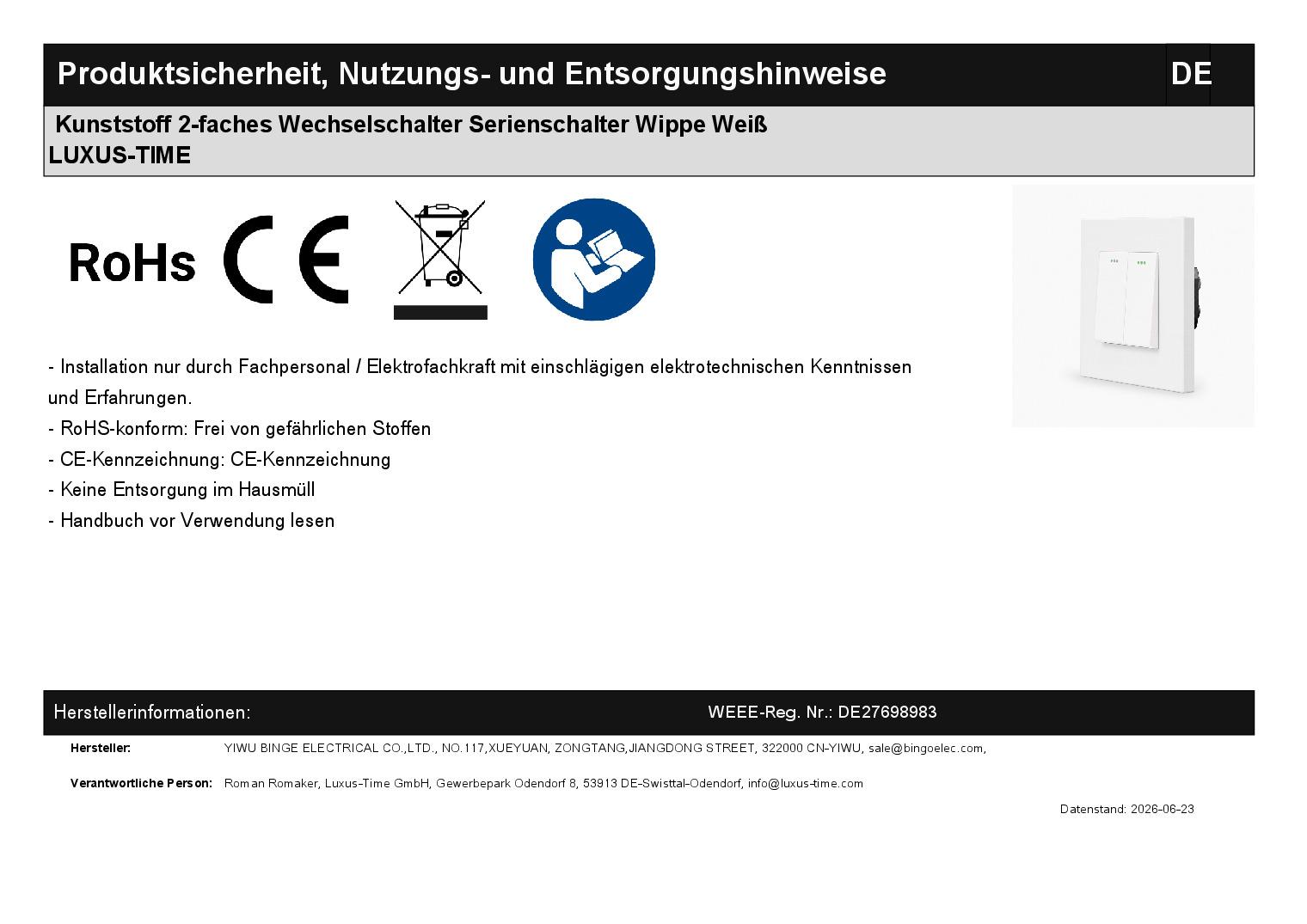 Produktsicherheit, Nutzungs- und Entsorgungshinweise DE

Kunststoff 2-faches Wechselschalter Serienschalter Wippe Weiß
LUXUS-TIME

RoHs CE

- Installation nur durch Fachpersonal / Elektrofachkraft mit einschlägigen elektrotechnischen Kenntnissen und Erfahrungen.
- RoHS-konform: Frei von gefährlichen Stoffen
- CE-Kennzeichnung: CE-Kennzeichnung
- Keine Entsorgung im Hausmüll
- Handbuch vor Verwendung lesen

Herstellerinformationen: WEEE-Reg. Nr.: DE27698983

Hersteller: YIWU BINGE ELECTRICAL CO.,LTD., NO.117,XUEYUAN, ZONGTANG,JIANGDONG STREET, 322000 CN-YIWU, sale@bingoelec.com,

Verantwortliche Person: Roman Romaker, Luxus-Time GmbH, Gewerbepark Odendorf 8, 53913 DE-Swisttal-Odendorf, info@luxus-time.com

Datenstand: 2026-06-23